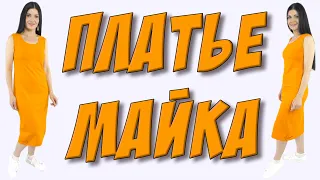 ПЛАТЬЕ
МАЙКА